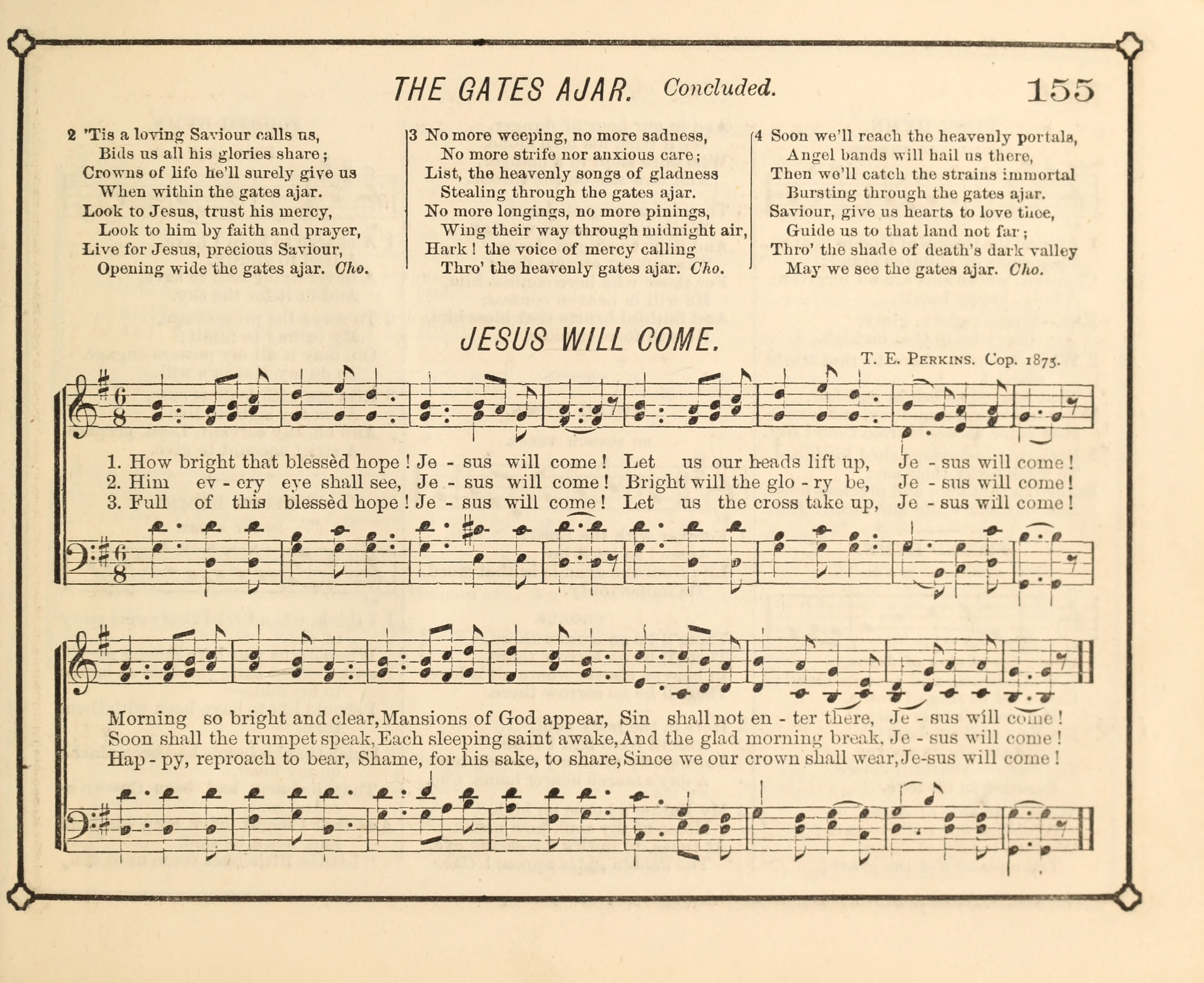 THE GATES AJAR. Concluded. 155

2 'Tis a loving Saviour calls us,
Bids us all his glories share;
Crowns of life he'll surely give us
When within the gates ajar.
Look to Jesus, trust his mercy,
Look to him by faith and prayer,
Live for Jesus, precious Saviour,
Opening wide the gates ajar. Cho.

3 No more weeping, no more sadness,
No more strife nor anxious care;
List, the heavenly songs of gladness
Stealing through the gates ajar.
No more longings, no more pinings,
Wing their way through midnight air,
Hark! the voice of mercy calling
Thro' the heavenly gates ajar. Cho.

4 Soon we'll reach the heavenly portals,
Angel bands will hail us there,
Then we'll catch the strains immortal
Bursting through the gates ajar.
Saviour, give us hearts to love thee,
Guide us to that land not far;
Thro' the shade of death's dark valley
May we see the gates ajar. Cho.

JESUS WILL COME.

T. E. PERKINS. Cop. 1875.

1. How bright that blessèd hope! Je - sus will come! Let us our heads lift up, Je - sus will come!
2. Him ev - ery eye shall see, Je - sus will come! Bright will the glo - ry be, Je - sus will come!
3. Full of this blessèd hope! Je - sus will come! Let us the cross take up, Je - sus will come!

Morning so bright and clear, Mansions of God appear, Sin shall not en - ter there, Je - sus will come!
Soon shall the trumpet speak, Each sleeping saint awake, And the glad morning break, Je - sus will come!
Hap - py, reproach to bear, Shame, for his sake, to share, Since we our crown shall wear, Je-sus will come!